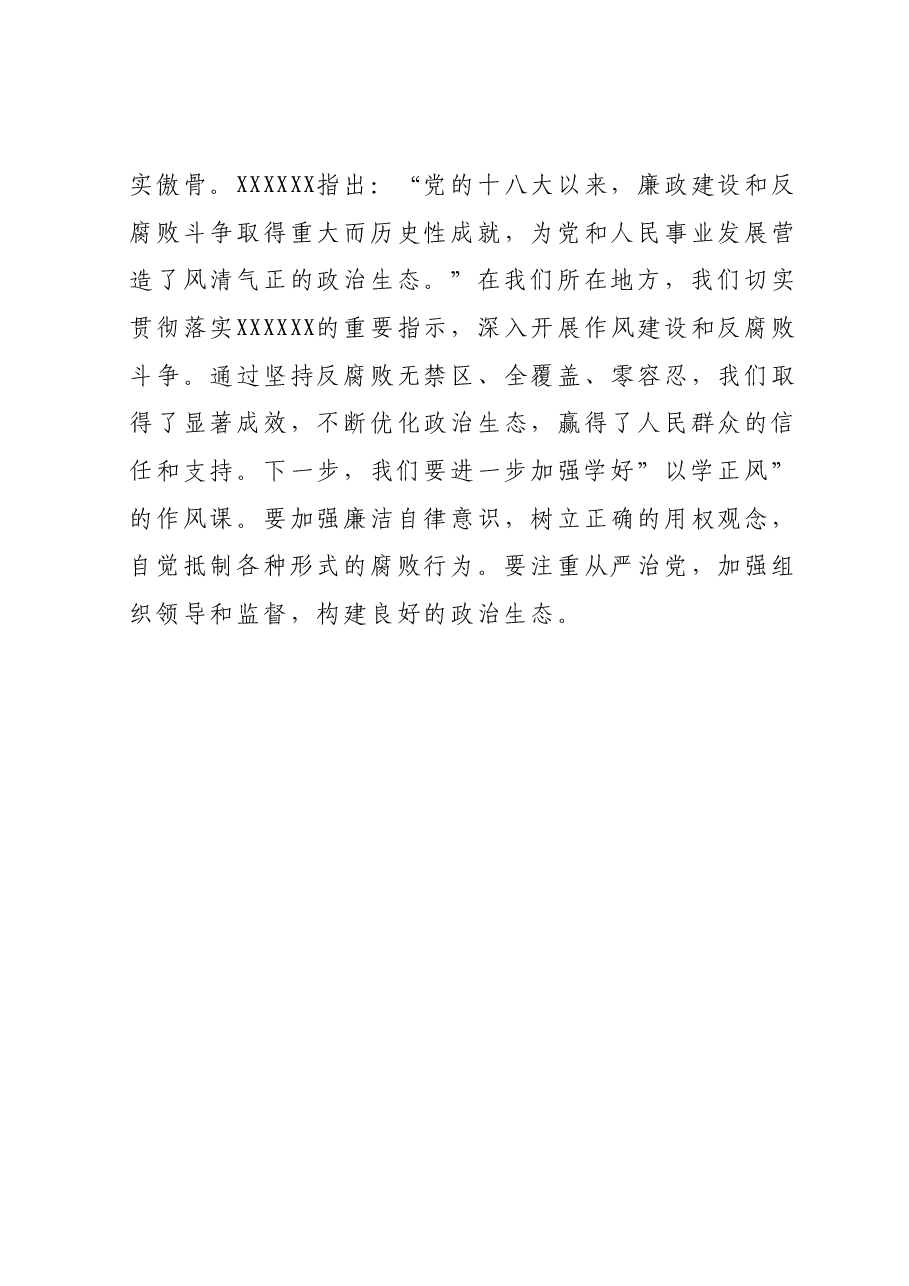 实傲骨。XXXXXX指出：“党的十八大以来，廉政建设和反腐败斗争取得重大而历史性成就，为党和人民事业发展营造了风清气正的政治生态。”在我们所在地方，我们切实贯彻落实XXXXXX的重要指示，深入开展作风建设和反腐败斗争。通过坚持反腐败无禁区、全覆盖、零容忍，我们取得了显著成效，不断优化政治生态，赢得了人民群众的信任和支持。下一步，我们要进一步加强学好”以学正风”的作风课。要加强廉洁自律意识，树立正确的用权观念，自觉抵制各种形式的腐败行为。要注重从严治党，加强组织领导和监督，构建良好的政治生态。